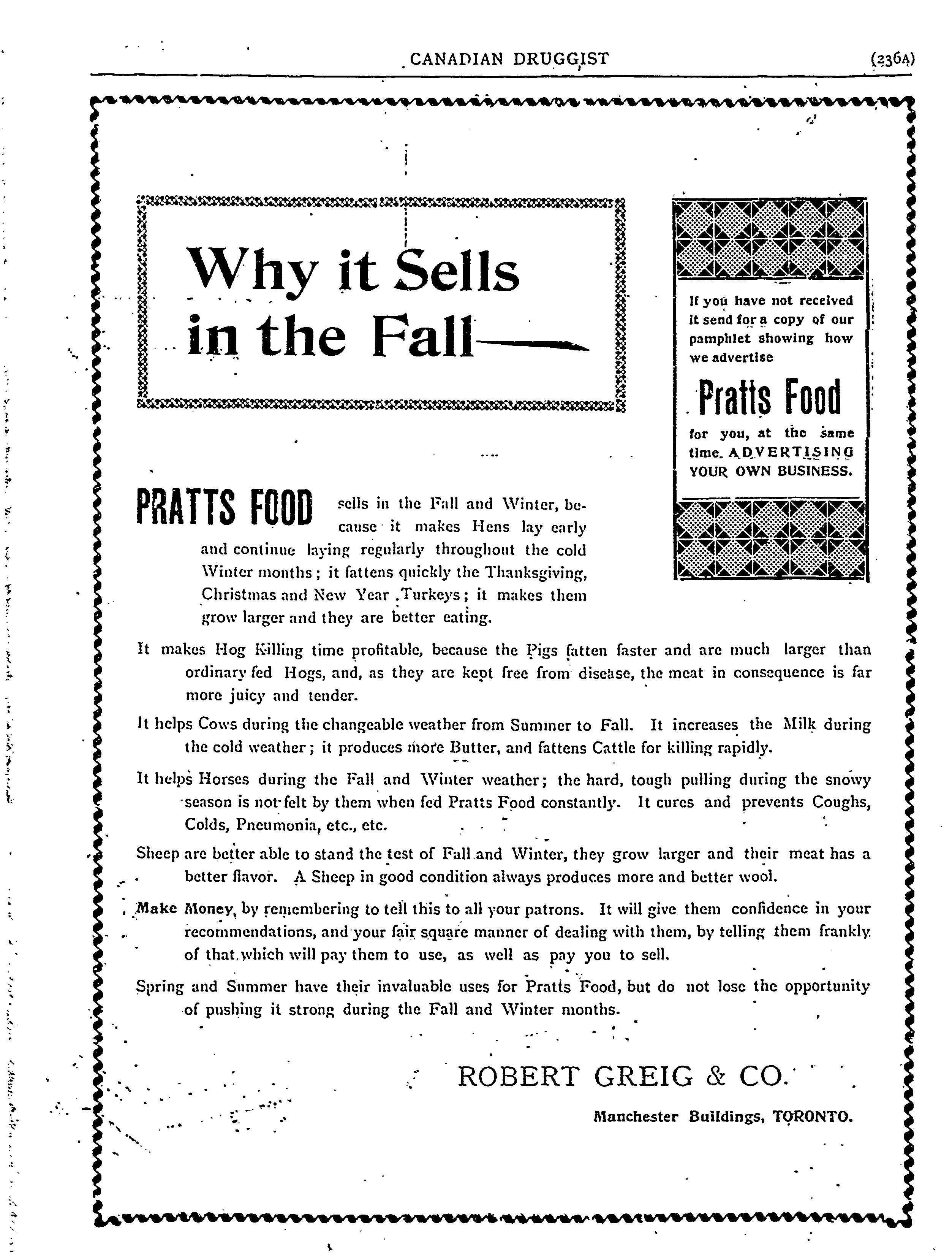 CANADIAN DRUGGIST (236A)

Why it Sells in the Fall—

If you have not received it send for a copy of our pamphlet showing how we advertise

Pratts Food

for you, at the same time. ADVERTISING YOUR OWN BUSINESS.

PRATTS FOOD sells in the Fall and Winter, because it makes Hens lay early and continue laying regularly throughout the cold Winter months; it fattens quickly the Thanksgiving, Christmas and New Year Turkeys; it makes them grow larger and they are better eating.

It makes Hog Killing time profitable, because the Pigs fatten faster and are much larger than ordinary fed Hogs, and, as they are kept free from disease, the meat in consequence is far more juicy and tender.

It helps Cows during the changeable weather from Summer to Fall. It increases the Milk during the cold weather; it produces more Butter, and fattens Cattle for killing rapidly.

It helps Horses during the Fall and Winter weather; the hard, tough pulling during the snowy season is not felt by them when fed Pratts Food constantly. It cures and prevents Coughs, Colds, Pneumonia, etc., etc.

Sheep are better able to stand the test of Fall and Winter, they grow larger and their meat has a better flavor. A Sheep in good condition always produces more and better wool.

Make Money, by remembering to tell this to all your patrons. It will give them confidence in your recommendations, and your fair square manner of dealing with them, by telling them frankly of that which will pay them to use, as well as pay you to sell.

Spring and Summer have their invaluable uses for Pratts Food, but do not lose the opportunity of pushing it strong during the Fall and Winter months.

ROBERT GREIG & CO.

Manchester Buildings, TORONTO.